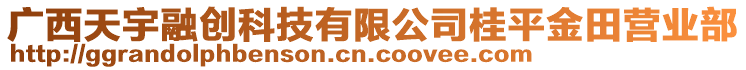 广西天宇融创科技有限公司桂平金田营业部
http://ggrandolphbenson.cn.coovee.com